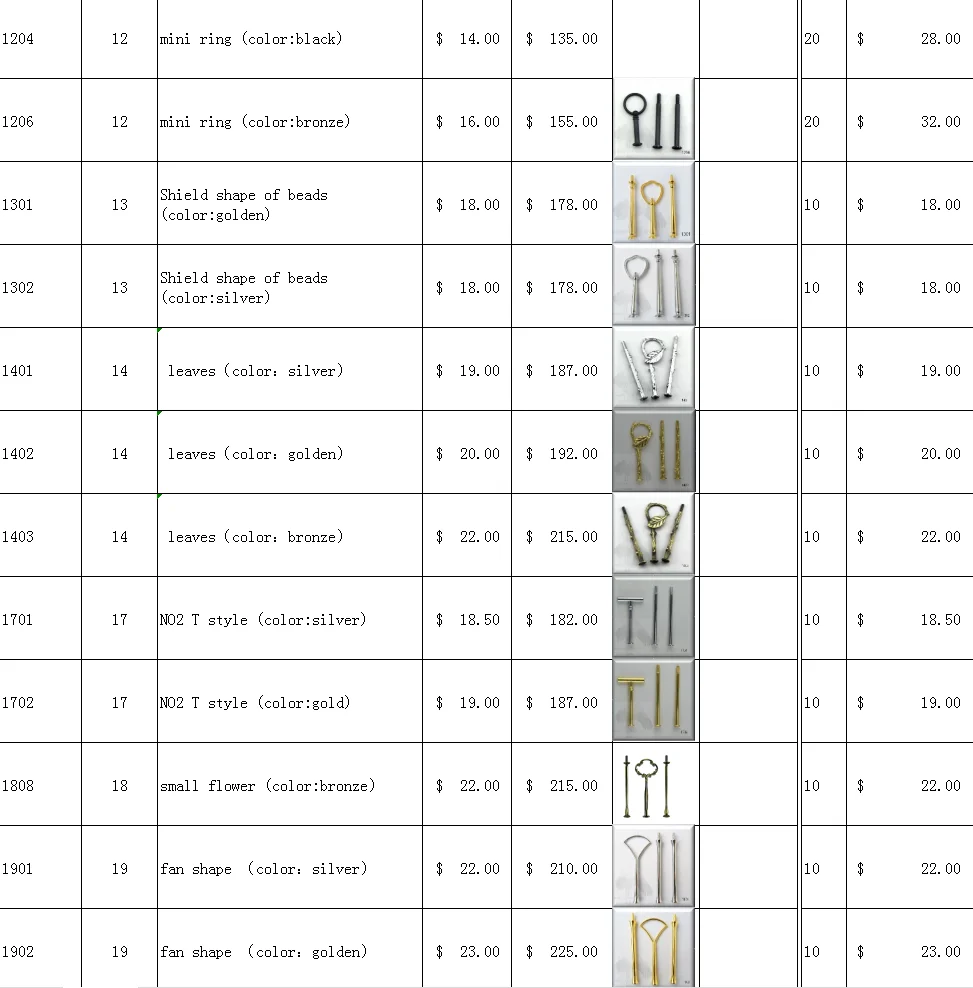 | 1204 | 12 | mini ring (color:black) | $ 14.00 | $ 135.00 | | | 20 | $ 28.00 |
|---|---|---|---|---|---|---|---|---|
| 1206 | 12 | mini ring (color:bronze) | $ 16.00 | $ 155.00 | | | 20 | $ 32.00 |
| 1301 | 13 | Shield shape of beads (color:golden) | $ 18.00 | $ 178.00 | | | 10 | $ 18.00 |
| 1302 | 13 | Shield shape of beads (color:silver) | $ 18.00 | $ 178.00 | | | 10 | $ 18.00 |
| 1401 | 14 | leaves (color: silver) | $ 19.00 | $ 187.00 | | | 10 | $ 19.00 |
| 1402 | 14 | leaves (color: golden) | $ 20.00 | $ 192.00 | | | 10 | $ 20.00 |
| 1403 | 14 | leaves (color: bronze) | $ 22.00 | $ 215.00 | | | 10 | $ 22.00 |
| 1701 | 17 | NO2 T style (color:silver) | $ 18.50 | $ 182.00 | | | 10 | $ 18.50 |
| 1702 | 17 | NO2 T style (color:gold) | $ 19.00 | $ 187.00 | | | 10 | $ 19.00 |
| 1808 | 18 | small flower (color:bronze) | $ 22.00 | $ 215.00 | | | 10 | $ 22.00 |
| 1901 | 19 | fan shape (color: silver) | $ 22.00 | $ 210.00 | | | 10 | $ 22.00 |
| 1902 | 19 | fan shape (color: golden) | $ 23.00 | $ 225.00 | | | 10 | $ 23.00 |